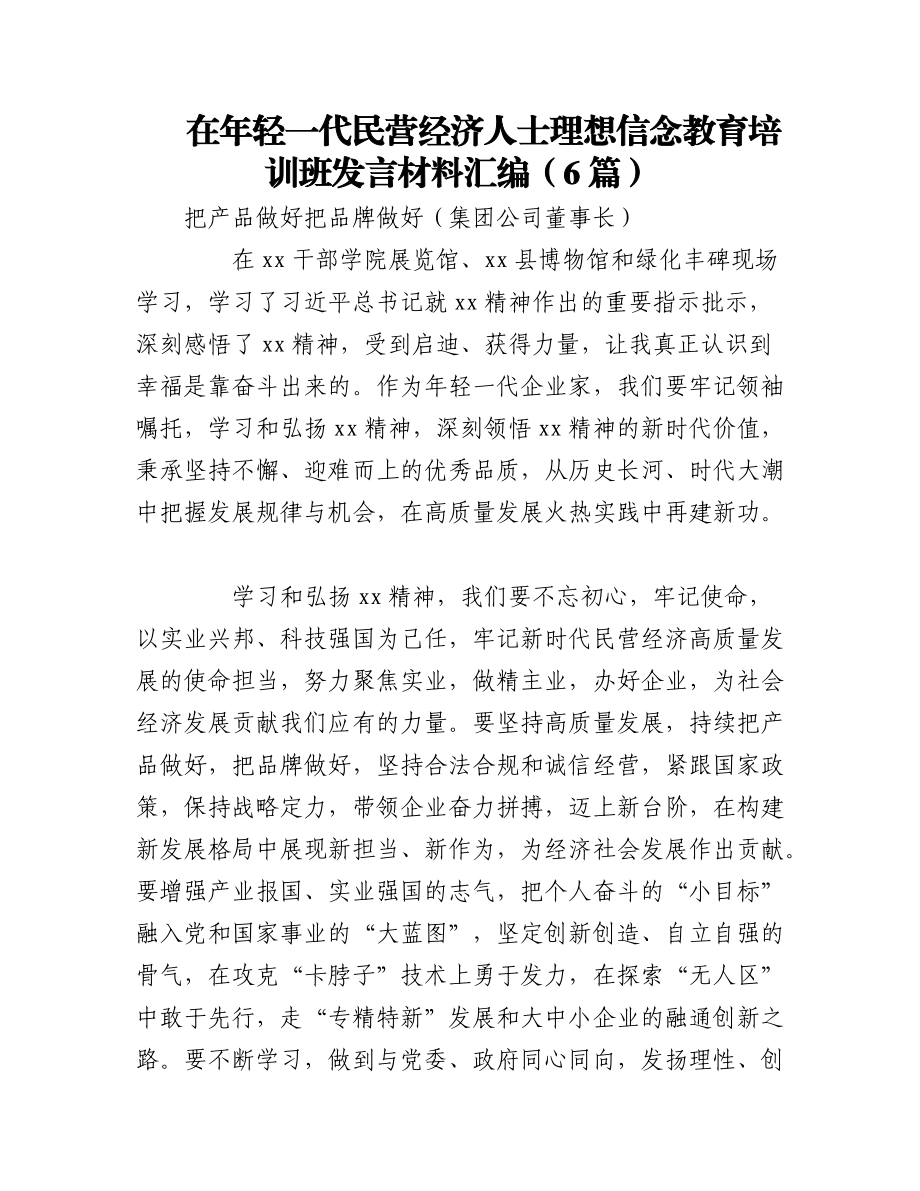 在年轻一代民营经济人士理想信念教育培训班发言材料汇编（6篇）

把产品做好把品牌做好（集团公司董事长）

在xx干部学院展览馆、xx县博物馆和绿化丰碑现场学习，学习了习近平总书记就xx精神作出的重要指示批示，深刻感悟了xx精神，受到启迪、获得力量，让我真正认识到幸福是靠奋斗出来的。作为年轻一代企业家，我们要牢记领袖嘱托，学习和弘扬xx精神，深刻领悟xx精神的新时代价值，秉承坚持不懈、迎难而上的优秀品质，从历史长河、时代大潮中把握发展规律与机会，在高质量发展火热实践中再建新功。

学习和弘扬xx精神，我们要不忘初心，牢记使命，以实业兴邦、科技强国为己任，牢记新时代民营经济高质量发展的使命担当，努力聚焦实业，做精主业，办好企业，为社会经济发展贡献我们应有的力量。要坚持高质量发展，持续把产品做好，把品牌做好，坚持合法合规和诚信经营，紧跟国家政策，保持战略定力，带领企业奋力拼搏，迈上新台阶，在构建新发展格局中展现新担当、新作为，为经济社会发展作出贡献。要增强产业报国、实业强国的志气，把个人奋斗的“小目标”融入党和国家事业的“大蓝图”，坚定创新创造、自立自强的骨气，在攻克“卡脖子”技术上勇于发力，在探索“无人区”中敢于先行，走“专精特新”发展和大中小企业的融通创新之路。要不断学习，做到与党委、政府同心同向，发扬理性、创